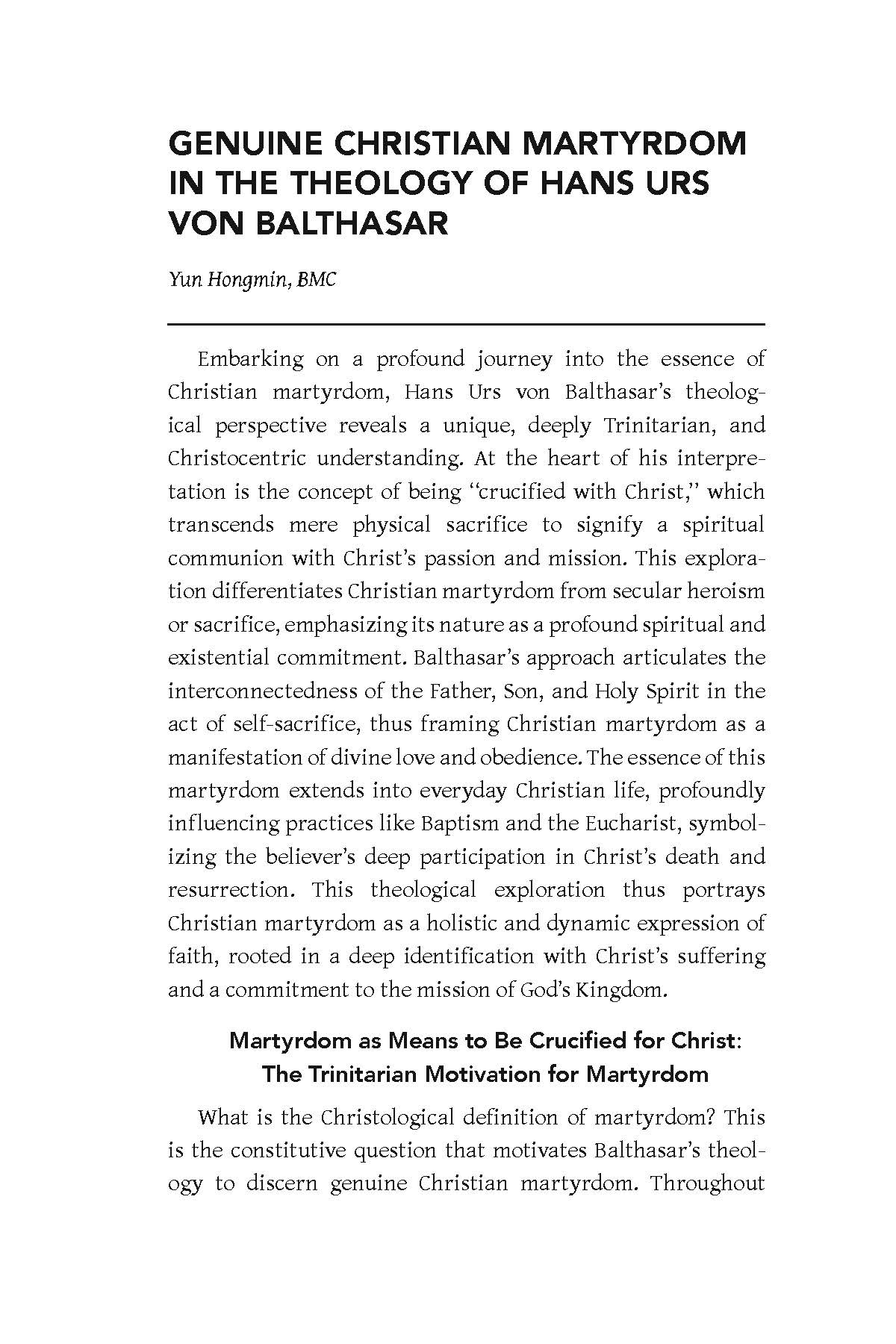 GENUINE CHRISTIAN MARTYRDOM IN THE THEOLOGY OF HANS URS VON BALTHASAR

Yun Hongmin, BMC

Embarking on a profound journey into the essence of Christian martyrdom, Hans Urs von Balthasar's theological perspective reveals a unique, deeply Trinitarian, and Christocentric understanding. At the heart of his interpretation is the concept of being "crucified with Christ," which transcends mere physical sacrifice to signify a spiritual communion with Christ's passion and mission. This exploration differentiates Christian martyrdom from secular heroism or sacrifice, emphasizing its nature as a profound spiritual and existential commitment. Balthasar's approach articulates the interconnectedness of the Father, Son, and Holy Spirit in the act of self-sacrifice, thus framing Christian martyrdom as a manifestation of divine love and obedience. The essence of this martyrdom extends into everyday Christian life, profoundly influencing practices like Baptism and the Eucharist, symbolizing the believer's deep participation in Christ's death and resurrection. This theological exploration thus portrays Christian martyrdom as a holistic and dynamic expression of faith, rooted in a deep identification with Christ's suffering and a commitment to the mission of God's Kingdom.

Martyrdom as Means to Be Crucified for Christ: The Trinitarian Motivation for Martyrdom

What is the Christological definition of martyrdom? This is the constitutive question that motivates Balthasar's theology to discern genuine Christian martyrdom. Throughout